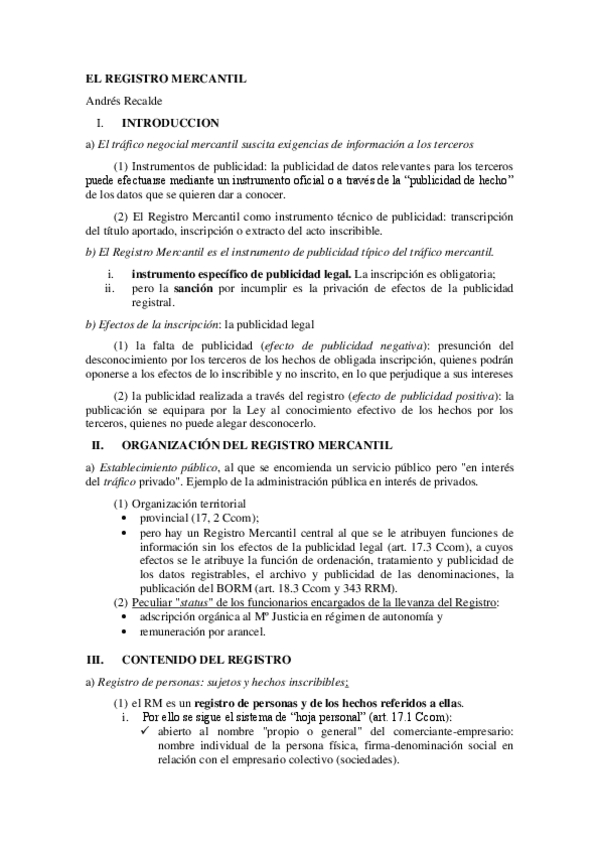 EL REGISTRO MERCANTIL

Andrés Recalde

I. INTRODUCCION

a) El tráfico negocial mercantil suscita exigencias de información a los terceros

(1) Instrumentos de publicidad: la publicidad de datos relevantes para los terceros puede efectuarse mediante un instrumento oficial o a través de la “publicidad de hecho” de los datos que se quieren dar a conocer.

(2) El Registro Mercantil como instrumento técnico de publicidad: transcripción del título aportado, inscripción o extracto del acto inscribible.

b) El Registro Mercantil es el instrumento de publicidad típico del tráfico mercantil.

i. instrumento específico de publicidad legal. La inscripción es obligatoria;
ii. pero la sanción por incumplir es la privación de efectos de la publicidad registral.

b) Efectos de la inscripción: la publicidad legal

(1) la falta de publicidad (efecto de publicidad negativa): presunción del desconocimiento por los terceros de los hechos de obligada inscripción, quienes podrán oponerse a los efectos de lo inscribible y no inscrito, en lo que perjudique a sus intereses

(2) la publicidad realizada a través del registro (efecto de publicidad positiva): la publicación se equipara por la Ley al conocimiento efectivo de los hechos por los terceros, quienes no puede alegar desconocerlo.

II. ORGANIZACIÓN DEL REGISTRO MERCANTIL

a) Establecimiento público, al que se encomienda un servicio público pero "en interés del tráfico privado". Ejemplo de la administración pública en interés de privados.

(1) Organización territorial
• provincial (17, 2 Ccom);
• pero hay un Registro Mercantil central al que se le atribuyen funciones de información sin los efectos de la publicidad legal (art. 17.3 Ccom), a cuyos efectos se le atribuye la función de ordenación, tratamiento y publicidad de los datos registrables, el archivo y publicidad de las denominaciones, la publicación del BORM (art. 18.3 Ccom y 343 RRM).
(2) Peculiar "status" de los funcionarios encargados de la llevanza del Registro:
• adscripción orgánica al Mº Justicia en régimen de autonomía y
• remuneración por arancel.

III. CONTENIDO DEL REGISTRO

a) Registro de personas: sujetos y hechos inscribibles:

(1) el RM es un registro de personas y de los hechos referidos a ellas.
i. Por ello se sigue el sistema de “hoja personal” (art. 17.1 Ccom):
✓ abierto al nombre "propio o general" del comerciante-empresario: nombre individual de la persona física, firma-denominación social en relación con el empresario colectivo (sociedades).